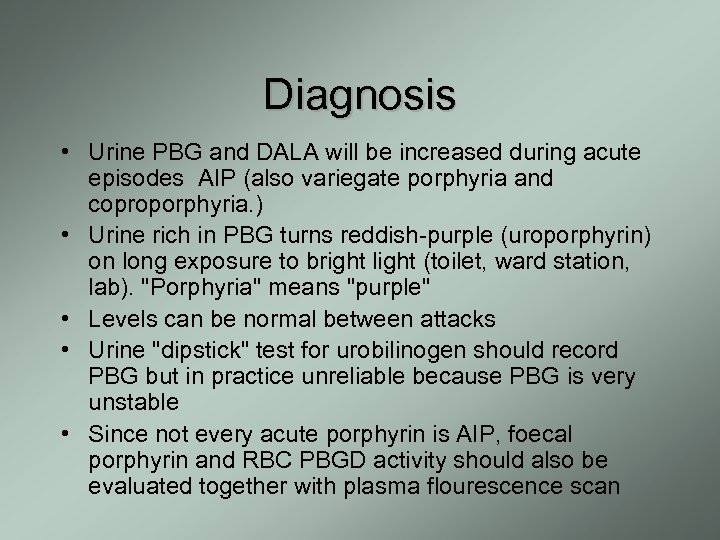 Diagnosis

• Urine PBG and DALA will be increased during acute episodes  AIP (also variegate porphyria and coproporphyria.)
• Urine rich in PBG turns reddish-purple (uroporphyrin) on long exposure to bright light (toilet, ward station, lab). "Porphyria" means "purple"
• Levels can be normal between attacks
• Urine "dipstick" test for urobilinogen should record PBG but in practice unreliable because PBG is very unstable
• Since not every acute porphyrin is AIP, foecal porphyrin and RBC PBGD activity should also be evaluated together with plasma flourescence scan